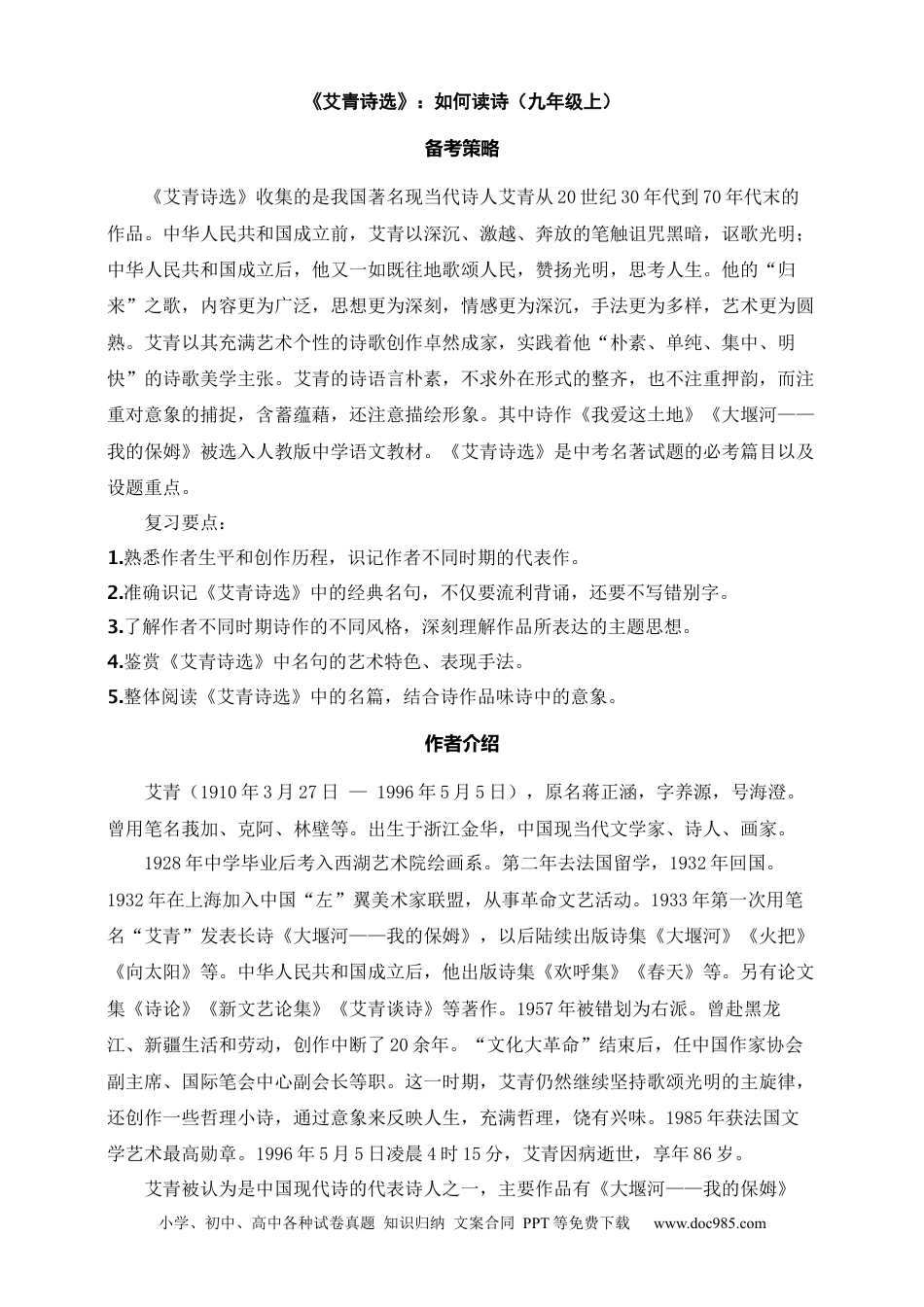 《艾青诗选》：如何读诗（九年级上）

备考策略

《艾青诗选》收集的是我国著名现当代诗人艾青从20世纪30年代到70年代末的作品。中华人民共和国成立前，艾青以深沉、激越、奔放的笔触诅咒黑暗，讴歌光明；中华人民共和国成立后，他又一如既往地歌颂人民，赞扬光明，思考人生。他的“归来”之歌，内容更为广泛，思想更为深刻，情感更为深沉，手法更为多样，艺术更为圆熟。艾青以其充满艺术个性的诗歌创作卓然成家，实践着他“朴素、单纯、集中、明快”的诗歌美学主张。艾青的诗语言朴素，不求外在形式的整齐，也不注重押韵，而注重对意象的捕捉，含蓄蕴藉，还注意描绘形象。其中诗作《我爱这土地》《大堰河——我的保姆》被选入人教版中学语文教材。《艾青诗选》是中考名著试题的必考篇目以及设题重点。

复习要点：

1.熟悉作者生平和创作历程，识记作者不同时期的代表作。

2.准确识记《艾青诗选》中的经典名句，不仅要流利背诵，还要不写错别字。

3.了解作者不同时期诗作的不同风格，深刻理解作品所表达的主题思想。

4.鉴赏《艾青诗选》中名句的艺术特色、表现手法。

5.整体阅读《艾青诗选》中的名篇，结合诗作品味诗中的意象。

作者介绍

艾青（1910年3月27日 — 1996年5月5日），原名蒋正涵，字养源，号海澄。曾用笔名莪加、克阿、林壁等。出生于浙江金华，中国现当代文学家、诗人、画家。

1928年中学毕业后考入西湖艺术院绘画系。第二年去法国留学，1932年回国。1932年在上海加入中国“左”翼美术家联盟，从事革命文艺活动。1933年第一次用笔名“艾青”发表长诗《大堰河——我的保姆》，以后陆续出版诗集《大堰河》《火把》《向太阳》等。中华人民共和国成立后，他出版诗集《欢呼集》《春天》等。另有论文集《诗论》《新文艺论集》《艾青谈诗》等著作。1957年被错划为右派。曾赴黑龙江、新疆生活和劳动，创作中断了20余年。“文化大革命”结束后，任中国作家协会副主席、国际笔会中心副会长等职。这一时期，艾青仍然继续坚持歌颂光明的主旋律，还创作一些哲理小诗，通过意象来反映人生，充满哲理，饶有兴味。1985年获法国文学艺术最高勋章。1996年5月5日凌晨4时15分，艾青因病逝世，享年86岁。

艾青被认为是中国现代诗的代表诗人之一，主要作品有《大堰河——我的保姆》

小学、初中、高中各种试卷真题 知识归纳 文案合同 PPT等免费下载 www.doc985.com